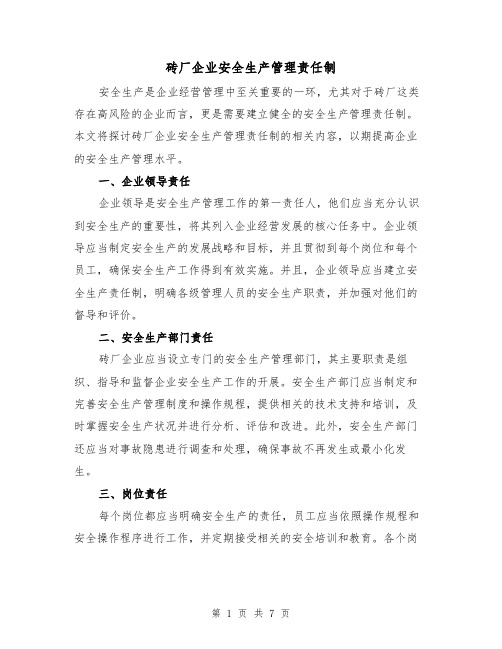 砖厂企业安全生产管理责任制

安全生产是企业经营管理中至关重要的一环，尤其对于砖厂这类存在高风险的企业而言，更是需要建立健全的安全生产管理责任制。本文将探讨砖厂企业安全生产管理责任制的相关内容，以期提高企业的安全生产管理水平。

一、企业领导责任

企业领导是安全生产管理工作的第一责任人，他们应当充分认识到安全生产的重要性，将其列入企业经营发展的核心任务中。企业领导应当制定安全生产的发展战略和目标，并且贯彻到每个岗位和每个员工，确保安全生产工作得到有效实施。并且，企业领导应当建立安全生产责任制，明确各级管理人员的安全生产职责，并加强对他们的督导和评价。

二、安全生产部门责任

砖厂企业应当设立专门的安全生产管理部门，其主要职责是组织、指导和监督企业安全生产工作的开展。安全生产部门应当制定和完善安全生产管理制度和操作规程，提供相关的技术支持和培训，及时掌握安全生产状况并进行分析、评估和改进。此外，安全生产部门还应当对事故隐患进行调查和处理，确保事故不再发生或最小化发生。

三、岗位责任

每个岗位都应当明确安全生产的责任，员工应当依照操作规程和安全操作程序进行工作，并定期接受相关的安全培训和教育。各个岗

第 1 页 共 7 页